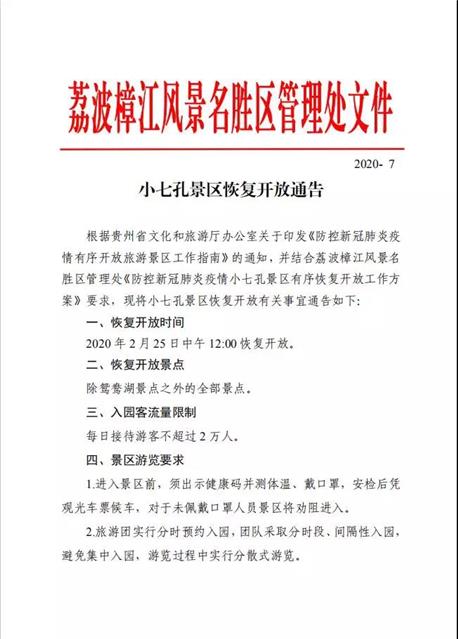 荔波樟江风景名胜区管理处文件

2020- 7

小七孔景区恢复开放通告

根据贵州省文化和旅游厅办公室关于印发《防控新冠肺炎疫情有序开放旅游景区工作指南》的通知，并结合荔波樟江风景名胜区管理处《防控新冠肺炎疫情小七孔景区有序恢复开放工作方案》要求，现将小七孔景区恢复开放有关事宜通告如下:

一、恢复开放时间

2020年2月25日中午12:00恢复开放。

二、恢复开放景点

除鸳鸯湖景点之外的全部景点。

三、入园客流量限制

每日接待游客不超过2万人。

四、景区游览要求

1.进入景区前，须出示健康码并测体温、戴口罩，安检后凭观光车票候车，对于未佩戴口罩人员景区将劝阻进入。

2.旅游团实行分时预约入园，团队采取分时段、间隔性入园，避免集中入园，游览过程中实行分散式游览。